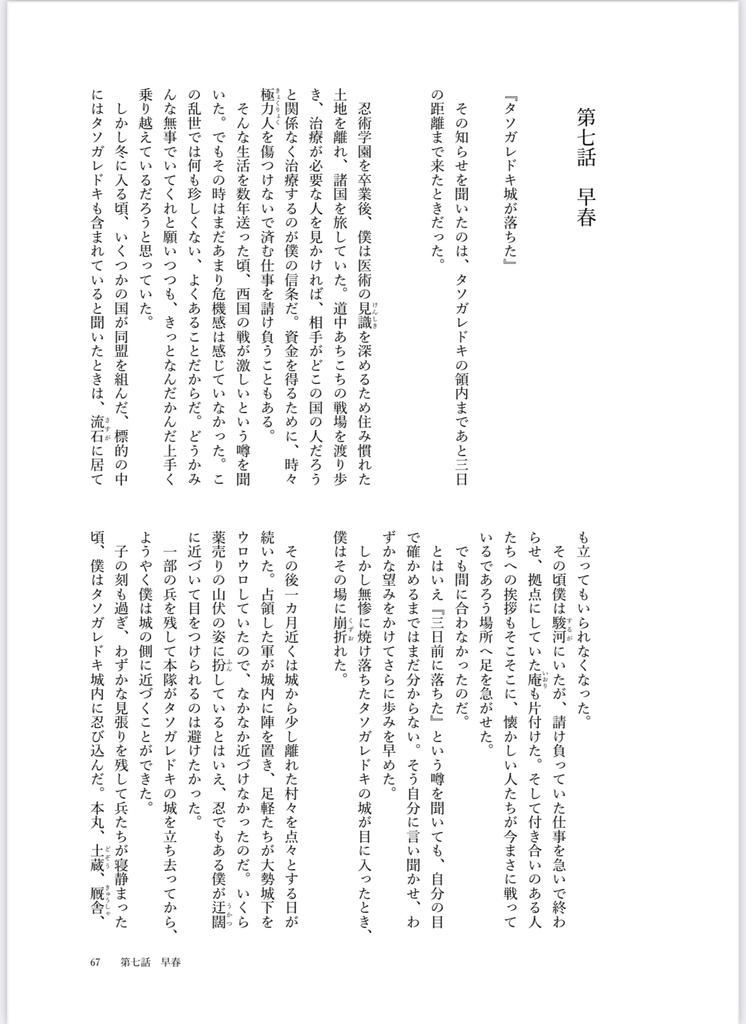 第七話　早春

『タソガレドキ城が落ちた』

その知らせを聞いたのは、タソガレドキの領内まであと三日の距離まで来たときだった。

忍術学園を卒業後、僕は医術の見識を深めるため住み慣れた土地を離れ、諸国を旅していた。道中あちこちの戦場を渡り歩き、治療が必要な人を見かければ、相手がどこの国の人だろうと関係なく治療するのが僕の信条だ。資金を得るために、時々極力人を傷つけないで済む仕事を請け負うこともある。

そんな生活を数年送った頃、西国の戦が激しいという噂を聞いた。でもその時はまだあまり危機感は感じていなかった。この乱世では何も珍しくない、よくあることだからだ。どうかみんな無事でいてくれと願いつつも、きっとなんだかんだ上手く乗り越えているだろうと思っていた。

しかし冬に入る頃、いくつかの国が同盟を組んだ、標的の中にはタソガレドキも含まれていると聞いたときは、流石に居ても立ってもいられなくなった。

その頃僕は駿河にいたが、請け負っていた仕事を急いで終わらせ、拠点にしていた庵も片付けた。そして付き合いのある人たちへの挨拶もそこそこに、懐かしい人たちが今まさに戦っているであろう場所へ足を急がせた。

でも間に合わなかったのだ。

とはいえ『三日前に落ちた』という噂を聞いても、自分の目で確かめるまではまだ分からない。そう自分に言い聞かせ、わずかな望みをかけてさらに歩みを早めた。

しかし無惨に焼け落ちたタソガレドキの城が目に入ったとき、僕はその場に崩折れた。

その後一カ月近くは城から少し離れた村々を点々とする日が続いた。占領した軍が城内に陣を置き、足軽たちが大勢城下をウロウロしていたので、なかなか近づけなかったのだ。いくら薬売りの山伏の姿に扮しているとはいえ、忍でもある僕が迂闊に近づいて目をつけられるのは避けたかった。

一部の兵を残して本隊がタソガレドキの城を立ち去ってから、ようやく僕は城の側に近づくことができた。

子の刻も過ぎ、わずかな見張りを残して兵たちが寝静まった頃、僕はタソガレドキ城内に忍び込んだ。本丸、土蔵、厩舎、

67　第七話　早春